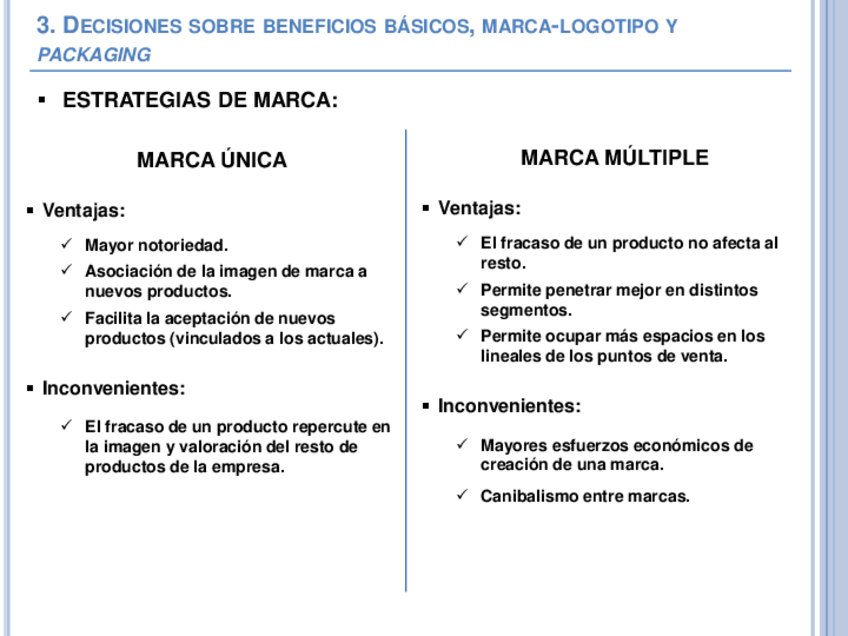 3. DECISIONES SOBRE BENEFICIOS BÁSICOS, MARCA-LOGOTIPO Y PACKAGING

▪ ESTRATEGIAS DE MARCA:

MARCA ÚNICA

▪ Ventajas:

✓ Mayor notoriedad.
✓ Asociación de la imagen de marca a nuevos productos.
✓ Facilita la aceptación de nuevos productos (vinculados a los actuales).

▪ Inconvenientes:

✓ El fracaso de un producto repercute en la imagen y valoración del resto de productos de la empresa.

MARCA MÚLTIPLE

▪ Ventajas:

✓ El fracaso de un producto no afecta al resto.
✓ Permite penetrar mejor en distintos segmentos.
✓ Permite ocupar más espacios en los lineales de los puntos de venta.

▪ Inconvenientes:

✓ Mayores esfuerzos económicos de creación de una marca.
✓ Canibalismo entre marcas.